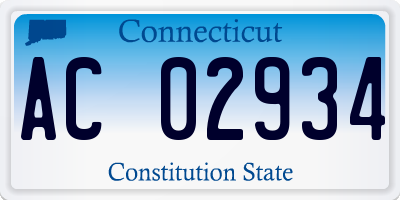 Connecticut

AC 02934

Constitution State